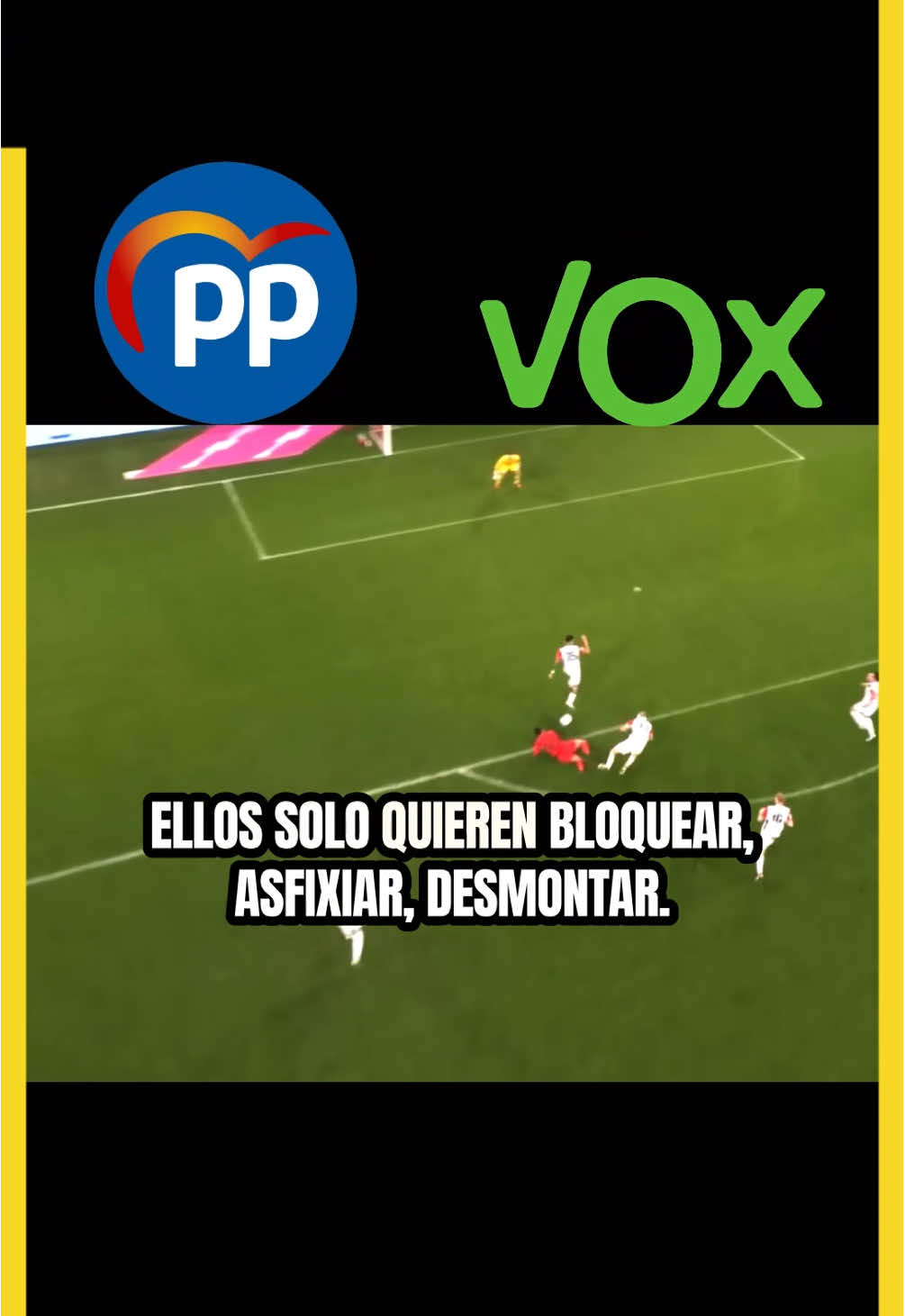 PP

VOX

ELLOS SOLO QUIEREN BLOQUEAR, ASFIXIAR, DESMONTAR.